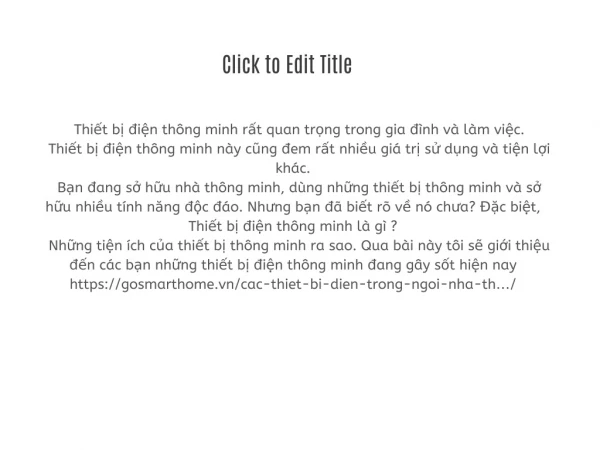 Click to Edit Title

Thiết bị điện thông minh rất quan trọng trong gia đình và làm việc. Thiết bị điện thông minh này cũng đem rất nhiều giá trị sử dụng và tiện lợi khác.
Bạn đang sở hữu nhà thông minh, dùng những thiết bị thông minh và sở hữu nhiều tính năng độc đáo. Nhưng bạn đã biết rõ về nó chưa? Đặc biệt, Thiết bị điện thông minh là gì ?
Những tiện ích của thiết bị thông minh ra sao. Qua bài này tôi sẽ giới thiệu đến các bạn những thiết bị điện thông minh đang gây sốt hiện nay https://gosmarthome.vn/cac-thiet-bi-dien-trong-ngoi-nha-th.../